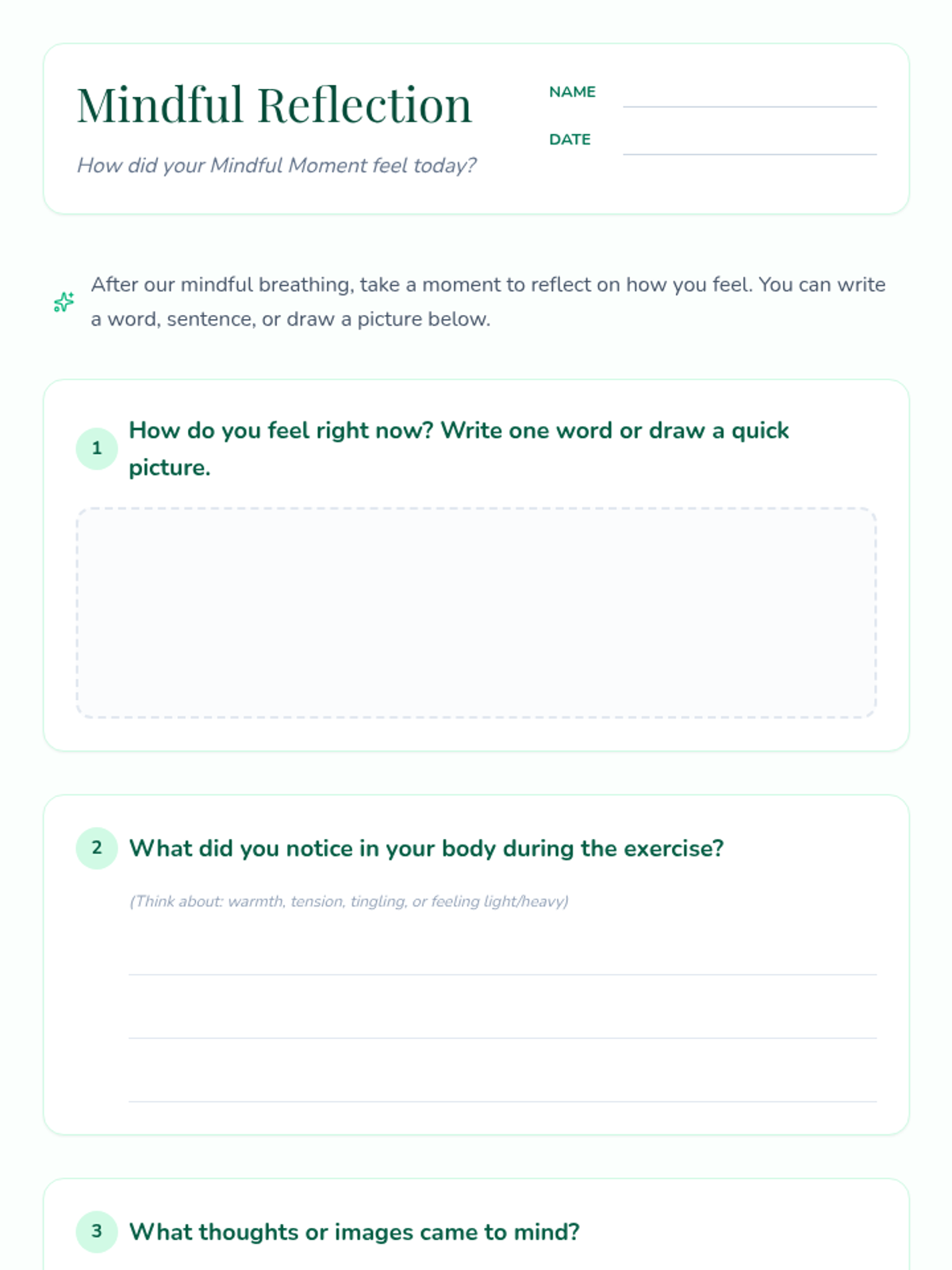 Mindful Reflection

How did your Mindful Moment feel today?

NAME

DATE

After our mindful breathing, take a moment to reflect on how you feel. You can write a word, sentence, or draw a picture below.

1 How do you feel right now? Write one word or draw a quick picture.

2 What did you notice in your body during the exercise?

(Think about: warmth, tension, tingling, or feeling light/heavy)

3 What thoughts or images came to mind?